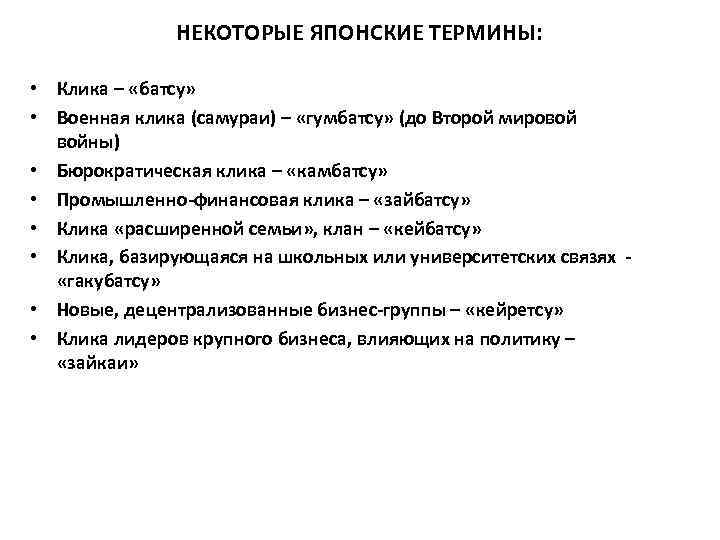 НЕКОТОРЫЕ ЯПОНСКИЕ ТЕРМИНЫ:

• Клика – «батсу»
• Военная клика (самураи) – «гумбатсу» (до Второй мировой войны)
• Бюрократическая клика – «камбатсу»
• Промышленно-финансовая клика – «зайбатсу»
• Клика «расширенной семьи», клан – «кейбатсу»
• Клика, базирующаяся на школьных или университетских связях - «гакубатсу»
• Новые, децентрализованные бизнес-группы – «кейретсу»
• Клика лидеров крупного бизнеса, влияющих на политику – «зайкаи»